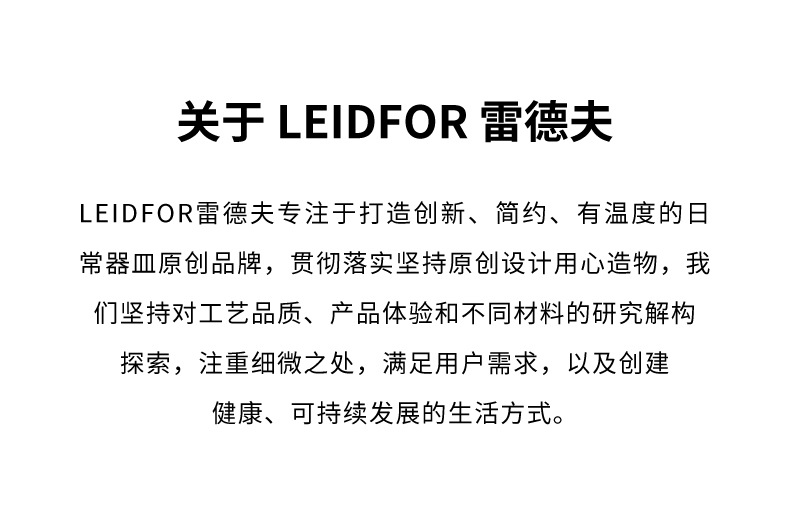 关于 LEIDFOR 雷德夫

LEIDFOR雷德夫专注于打造创新、简约、有温度的日常器皿原创品牌，贯彻落实坚持原创设计用心造物，我们坚持对工艺品质、产品体验和不同材料的研究解构探索，注重细微之处，满足用户需求，以及创建健康、可持续发展的生活方式。